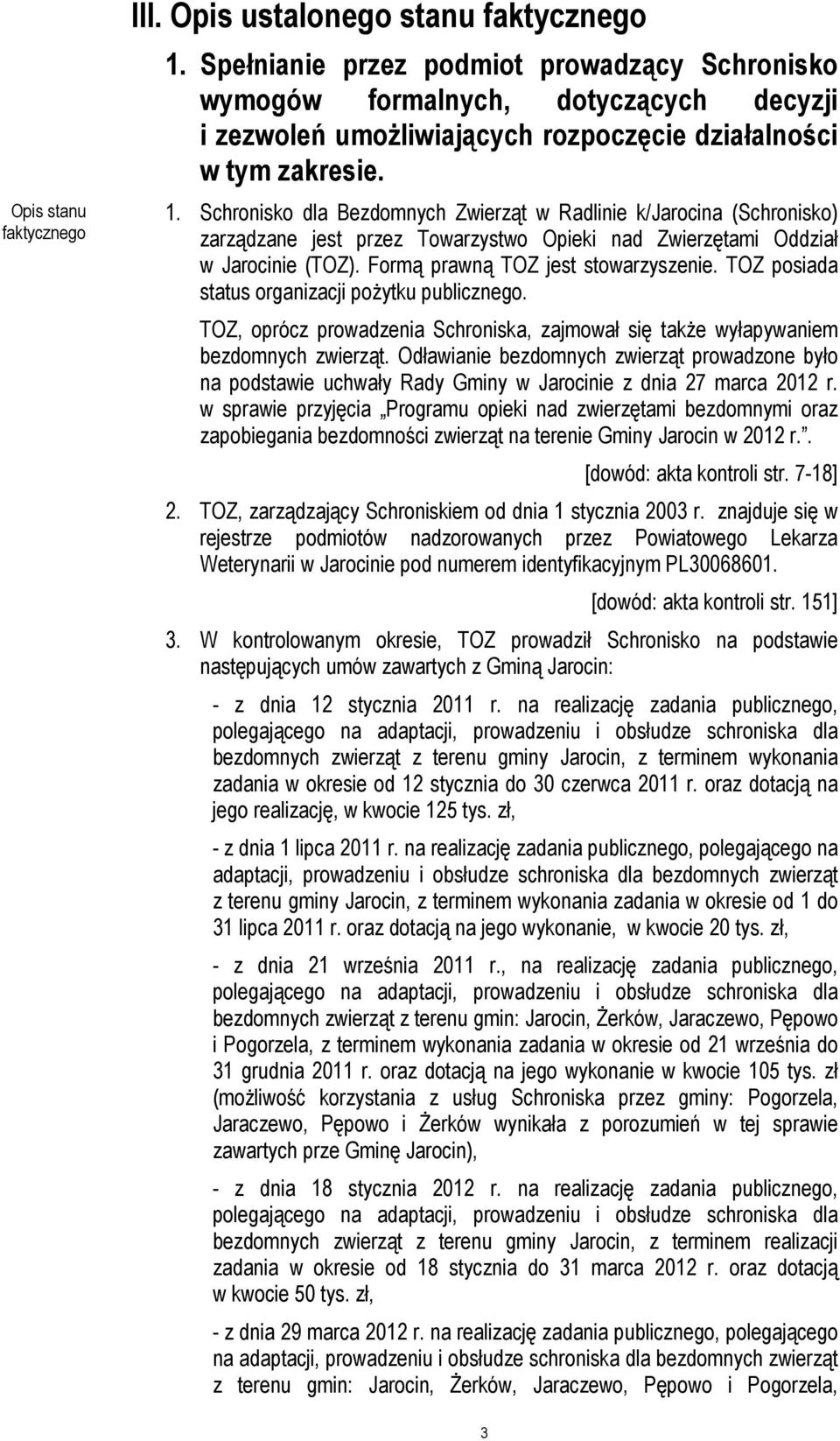 III. Opis ustalonego stanu faktycznego

1. Spełnianie przez podmiot prowadzący Schronisko wymogów formalnych, dotyczących decyzji i zezwoleń umożliwiających rozpoczęcie działalności w tym zakresie.

Opis stanu faktycznego

1. Schronisko dla Bezdomnych Zwierząt w Radlinie k/Jarocina (Schronisko) zarządzane jest przez Towarzystwo Opieki nad Zwierzętami Oddział w Jarocinie (TOZ). Formą prawną TOZ jest stowarzyszenie. TOZ posiada status organizacji pożytku publicznego.

TOZ, oprócz prowadzenia Schroniska, zajmował się także wyłapywaniem bezdomnych zwierząt. Odławianie bezdomnych zwierząt prowadzone było na podstawie uchwały Rady Gminy w Jarocinie z dnia 27 marca 2012 r. w sprawie przyjęcia „Programu opieki nad zwierzętami bezdomnymi oraz zapobiegania bezdomności zwierząt na terenie Gminy Jarocin w 2012 r.”.

[dowód: akta kontroli str. 7-18]

2. TOZ, zarządzający Schroniskiem od dnia 1 stycznia 2003 r. znajduje się w rejestrze podmiotów nadzorowanych przez Powiatowego Lekarza Weterynarii w Jarocinie pod numerem identyfikacyjnym PL30068601.

[dowód: akta kontroli str. 151]

3. W kontrolowanym okresie, TOZ prowadził Schronisko na podstawie następujących umów zawartych z Gminą Jarocin:

- z dnia 12 stycznia 2011 r. na realizację zadania publicznego, polegającego na adaptacji, prowadzeniu i obsłudze schroniska dla bezdomnych zwierząt z terenu gminy Jarocin, z terminem wykonania zadania w okresie od 12 stycznia do 30 czerwca 2011 r. oraz dotacją na jego realizację, w kwocie 125 tys. zł,

- z dnia 1 lipca 2011 r. na realizację zadania publicznego, polegającego na adaptacji, prowadzeniu i obsłudze schroniska dla bezdomnych zwierząt z terenu gminy Jarocin, z terminem wykonania zadania w okresie od 1 do 31 lipca 2011 r. oraz dotacją na jego wykonanie, w kwocie 20 tys. zł,

- z dnia 21 września 2011 r., na realizację zadania publicznego, polegającego na adaptacji, prowadzeniu i obsłudze schroniska dla bezdomnych zwierząt z terenu gmin: Jarocin, Żerków, Jaraczewo, Pępowo i Pogorzela, z terminem wykonania zadania w okresie od 21 września do 31 grudnia 2011 r. oraz dotacją na jego wykonanie w kwocie 105 tys. zł (możliwość korzystania z usług Schroniska przez gminy: Pogorzela, Jaraczewo, Pępowo i Żerków wynikała z porozumień w tej sprawie zawartych prze Gminę Jarocin),

- z dnia 18 stycznia 2012 r. na realizację zadania publicznego, polegającego na adaptacji, prowadzeniu i obsłudze schroniska dla bezdomnych zwierząt z terenu gminy Jarocin, z terminem realizacji zadania w okresie od 18 stycznia do 31 marca 2012 r. oraz dotacją w kwocie 50 tys. zł,

- z dnia 29 marca 2012 r. na realizację zadania publicznego, polegającego na adaptacji, prowadzeniu i obsłudze schroniska dla bezdomnych zwierząt z terenu gmin: Jarocin, Żerków, Jaraczewo, Pępowo i Pogorzela,

3